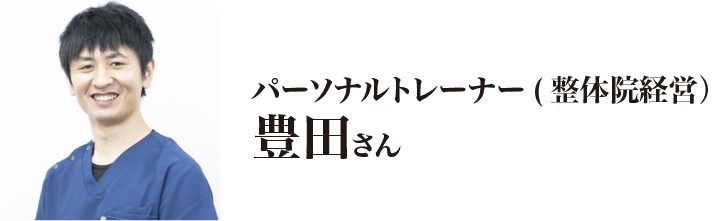 パーソナルトレーナー ( 整体院経営）
豊田さん